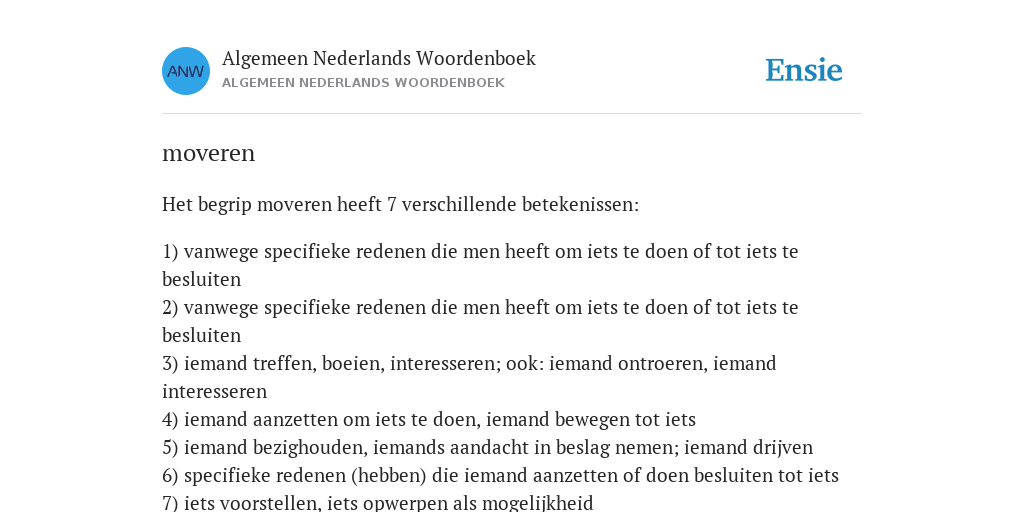 ANW

Algemeen Nederlands Woordenboek
ALGEMEEN NEDERLANDS WOORDENBOEK

Ensie

moveren

Het begrip moveren heeft 7 verschillende betekenissen:

1) vanwege specifieke redenen die men heeft om iets te doen of tot iets te besluiten
2) vanwege specifieke redenen die men heeft om iets te doen of tot iets te besluiten
3) iemand treffen, boeien, interesseren; ook: iemand ontroeren, iemand interesseren
4) iemand aanzetten om iets te doen, iemand bewegen tot iets
5) iemand bezighouden, iemands aandacht in beslag nemen; iemand drijven
6) specifieke redenen (hebben) die iemand aanzetten of doen besluiten tot iets
7) iets voorstellen, iets opwerpen als mogelijkheid